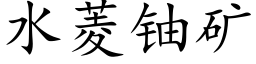 水菱铀矿